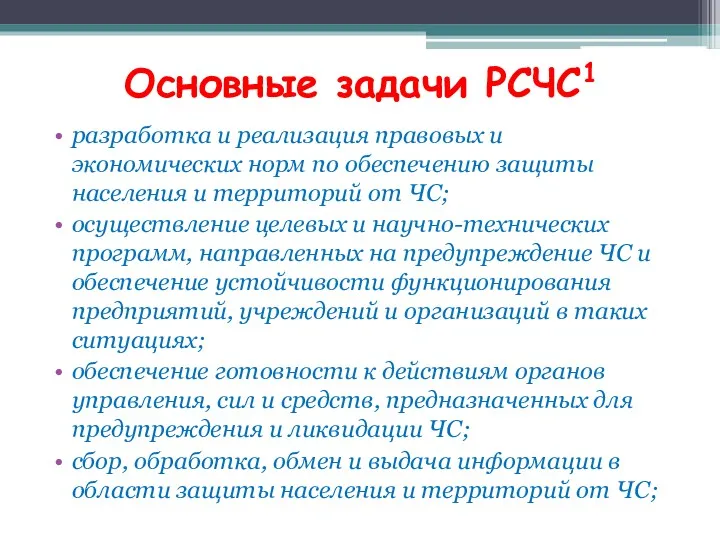 Основные задачи РСЧС$^1$

• разработка и реализация правовых и экономических норм по обеспечению защиты населения и территорий от ЧС;
• осуществление целевых и научно-технических программ, направленных на предупреждение ЧС и обеспечение устойчивости функционирования предприятий, учреждений и организаций в таких ситуациях;
• обеспечение готовности к действиям органов управления, сил и средств, предназначенных для предупреждения и ликвидации ЧС;
• сбор, обработка, обмен и выдача информации в области защиты населения и территорий от ЧС;